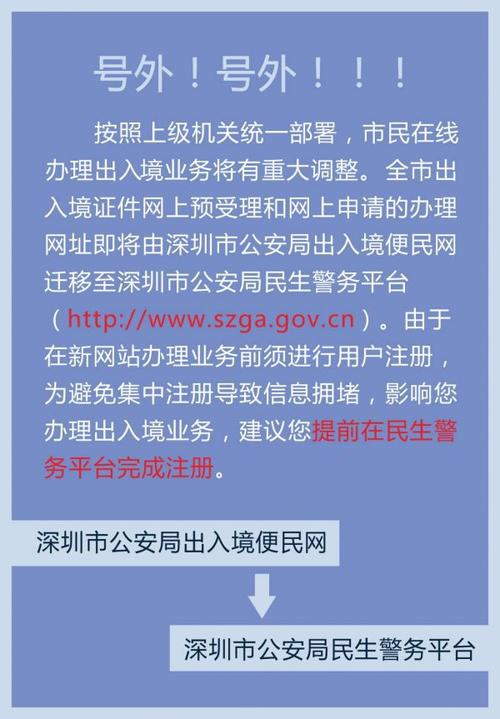 号外！号外！！！

按照上级机关统一部署，市民在线办理出入境业务将有重大调整。全市出入境证件网上预受理和网上申请的办理网址即将由深圳市公安局出入境便民网迁移至深圳市公安局民生警务平台（http://www.szga.gov.cn）。由于在新网站办理业务前须进行用户注册，为避免集中注册导致信息拥堵，影响您办理出入境业务，建议您提前在民生警务平台完成注册。

深圳市公安局出入境便民网

深圳市公安局民生警务平台